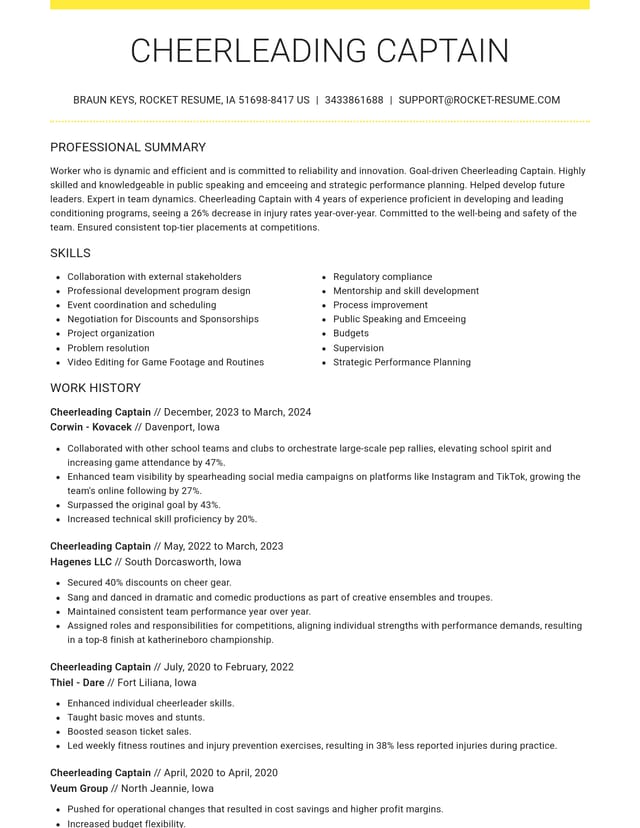 CHEERLEADING CAPTAIN

BRAUN KEYS, ROCKET RESUME, IA 51698-8417 US | 3433861688 | SUPPORT@ROCKET-RESUME.COM

PROFESSIONAL SUMMARY

Worker who is dynamic and efficient and is committed to reliability and innovation. Goal-driven Cheerleading Captain. Highly skilled and knowledgeable in public speaking and emceeing and strategic performance planning. Helped develop future leaders. Expert in team dynamics. Cheerleading Captain with 4 years of experience proficient in developing and leading conditioning programs, seeing a 26% decrease in injury rates year-over-year. Committed to the well-being and safety of the team. Ensured consistent top-tier placements at competitions.

SKILLS

• Collaboration with external stakeholders
• Professional development program design
• Event coordination and scheduling
• Negotiation for Discounts and Sponsorships
• Project organization
• Problem resolution
• Video Editing for Game Footage and Routines

• Regulatory compliance
• Mentorship and skill development
• Process improvement
• Public Speaking and Emceeing
• Budgets
• Supervision
• Strategic Performance Planning

WORK HISTORY

Cheerleading Captain // December, 2023 to March, 2024
Corwin - Kovacek // Davenport, Iowa

• Collaborated with other school teams and clubs to orchestrate large-scale pep rallies, elevating school spirit and increasing game attendance by 47%.
• Enhanced team visibility by spearheading social media campaigns on platforms like Instagram and TikTok, growing the team's online following by 27%.
• Surpassed the original goal by 43%.
• Increased technical skill proficiency by 20%.

Cheerleading Captain // May, 2022 to March, 2023
Hagenes LLC // South Dorcasworth, Iowa

• Secured 40% discounts on cheer gear.
• Sang and danced in dramatic and comedic productions as part of creative ensembles and troupes.
• Maintained consistent team performance year over year.
• Assigned roles and responsibilities for competitions, aligning individual strengths with performance demands, resulting in a top-8 finish at katherineboro championship.

Cheerleading Captain // July, 2020 to February, 2022
Thiel - Dare // Fort Liliana, Iowa

• Enhanced individual cheerleader skills.
• Taught basic moves and stunts.
• Boosted season ticket sales.
• Led weekly fitness routines and injury prevention exercises, resulting in 38% less reported injuries during practice.

Cheerleading Captain // April, 2020 to April, 2020
Veum Group // North Jeannie, Iowa

• Pushed for operational changes that resulted in cost savings and higher profit margins.
• Increased budget flexibility.